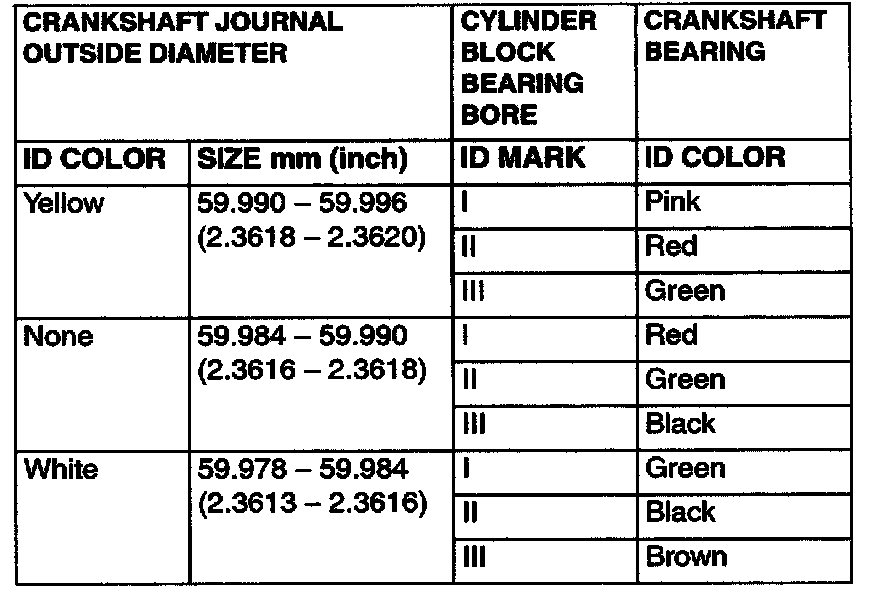 | CRANKSHAFT JOURNAL OUTSIDE DIAMETER | | CYLINDER BLOCK BEARING BORE | CRANKSHAFT BEARING |
|---|---|---|---|
| ID COLOR | SIZE mm (inch) | ID MARK | ID COLOR |
| Yellow | 59.990 – 59.996 (2.3618 – 2.3620) | I | Pink |
| | | II | Red |
| | | III | Green |
| None | 59.984 – 59.990 (2.3616 – 2.3618) | I | Red |
| | | II | Green |
| | | III | Black |
| White | 59.978 – 59.984 (2.3613 – 2.3616) | I | Green |
| | | II | Black |
| | | III | Brown |